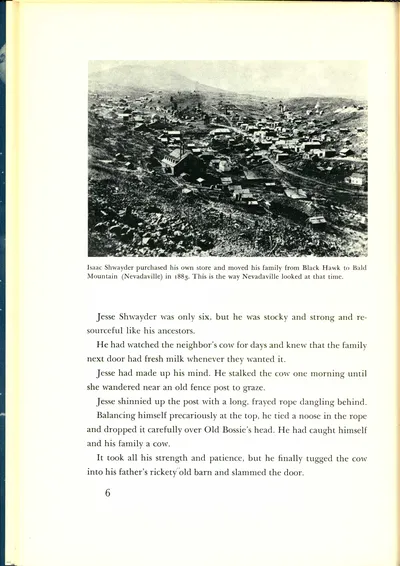 Isaac Shwayder purchased his own store and moved his family from Black Hawk to Bald Mountain (Nevadaville) in 1885. This is the way Nevadaville looked at that time.

Jesse Shwayder was only six, but he was stocky and strong and resourceful like his ancestors.

He had watched the neighbor's cow for days and knew that the family next door had fresh milk whenever they wanted it.

Jesse had made up his mind. He stalked the cow one morning until she wandered near an old fence post to graze.

Jesse shinnied up the post with a long, frayed rope dangling behind. Balancing himself precariously at the top, he tied a noose in the rope and dropped it carefully over Old Bossie's head. He had caught himself and his family a cow.

It took all his strength and patience, but he finally tugged the cow into his father's rickety old barn and slammed the door.

6